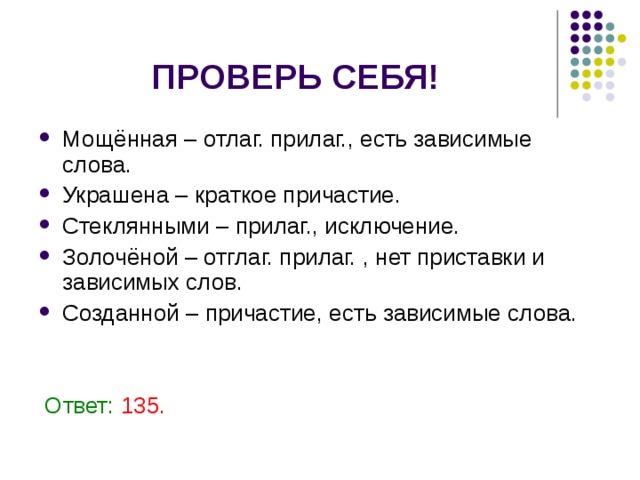 ПРОВЕРЬ СЕБЯ!

- Мощённая – отлаг. прилаг., есть зависимые слова.
- Украшена – краткое причастие.
- Стеклянными – прилаг., исключение.
- Золочёной – отглаг. прилаг. , нет приставки и зависимых слов.
- Созданной – причастие, есть зависимые слова.

Ответ: 135.